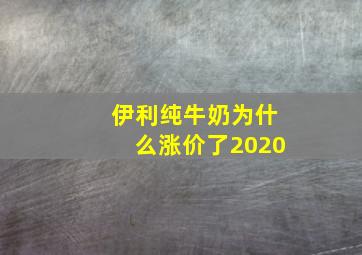 伊利纯牛奶为什么涨价了2020